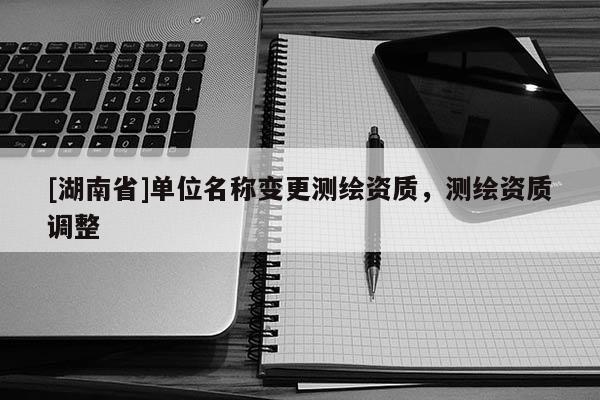 [湖南省]单位名称变更测绘资质，测绘资质调整